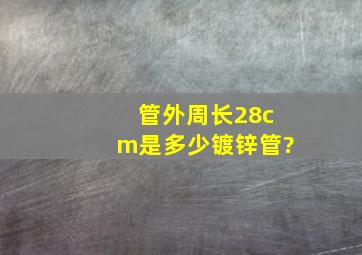 管外周长28cm是多少镀锌管?